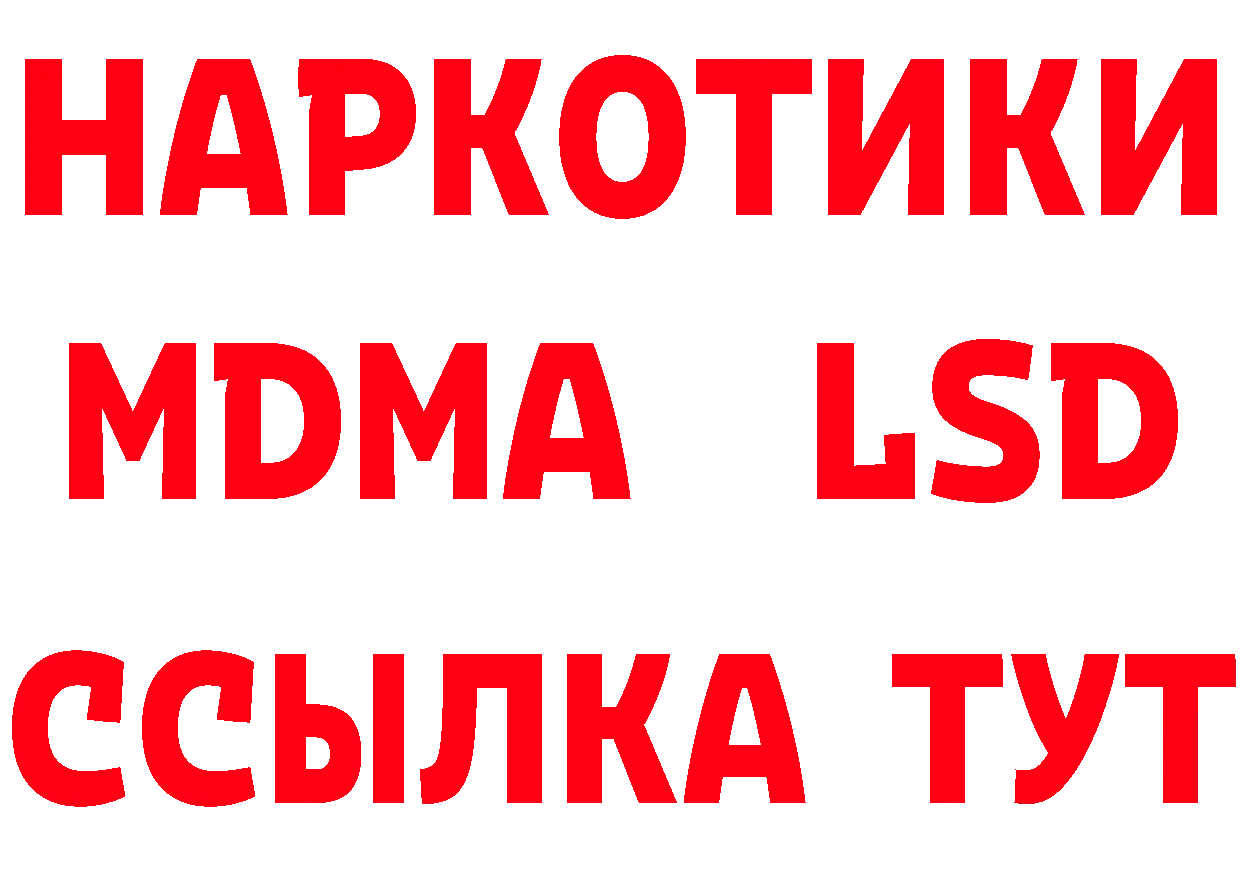 НАРКОТИКИ
MDMA LSD
ССЫЛКА ТУТ